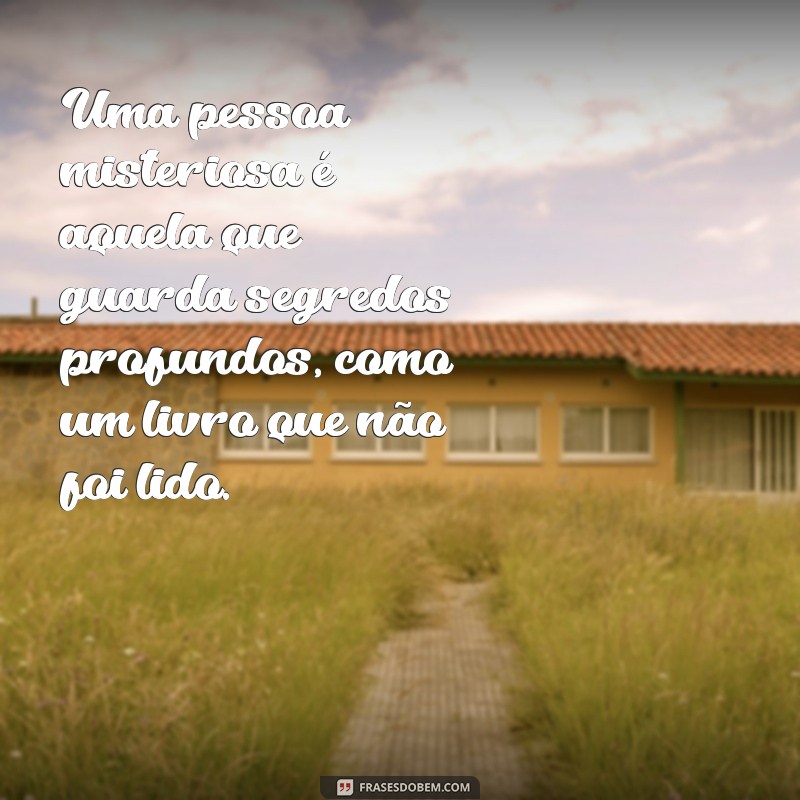 Uma pessoa misteriosa é aquela que guarda segredos profundos, como um livro que não foi lido.

FRASESDOBEM.COM